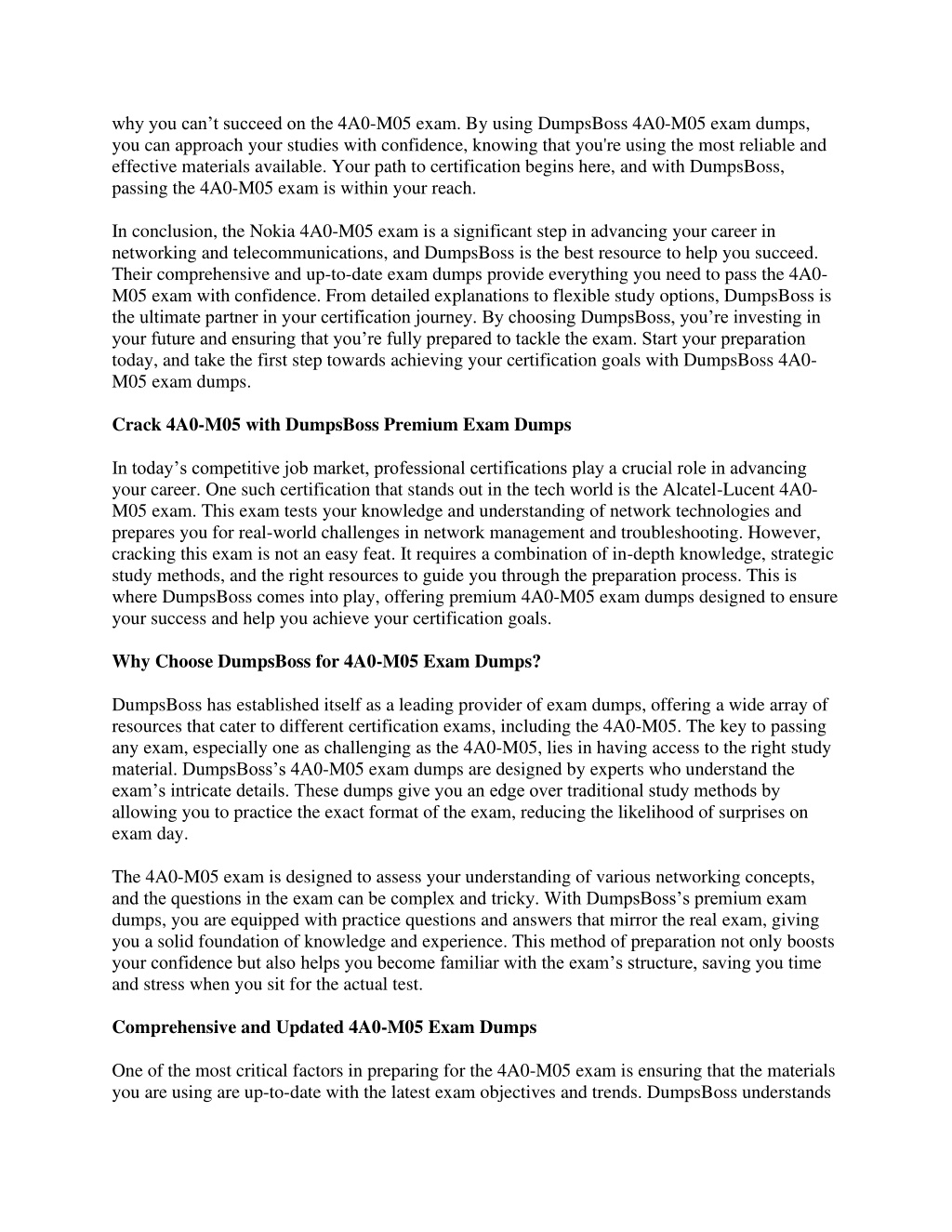 why you can’t succeed on the 4A0-M05 exam. By using DumpsBoss 4A0-M05 exam dumps, you can approach your studies with confidence, knowing that you're using the most reliable and effective materials available. Your path to certification begins here, and with DumpsBoss, passing the 4A0-M05 exam is within your reach.

In conclusion, the Nokia 4A0-M05 exam is a significant step in advancing your career in networking and telecommunications, and DumpsBoss is the best resource to help you succeed. Their comprehensive and up-to-date exam dumps provide everything you need to pass the 4A0-M05 exam with confidence. From detailed explanations to flexible study options, DumpsBoss is the ultimate partner in your certification journey. By choosing DumpsBoss, you’re investing in your future and ensuring that you’re fully prepared to tackle the exam. Start your preparation today, and take the first step towards achieving your certification goals with DumpsBoss 4A0-M05 exam dumps.

Crack 4A0-M05 with DumpsBoss Premium Exam Dumps

In today’s competitive job market, professional certifications play a crucial role in advancing your career. One such certification that stands out in the tech world is the Alcatel-Lucent 4A0-M05 exam. This exam tests your knowledge and understanding of network technologies and prepares you for real-world challenges in network management and troubleshooting. However, cracking this exam is not an easy feat. It requires a combination of in-depth knowledge, strategic study methods, and the right resources to guide you through the preparation process. This is where DumpsBoss comes into play, offering premium 4A0-M05 exam dumps designed to ensure your success and help you achieve your certification goals.

Why Choose DumpsBoss for 4A0-M05 Exam Dumps?

DumpsBoss has established itself as a leading provider of exam dumps, offering a wide array of resources that cater to different certification exams, including the 4A0-M05. The key to passing any exam, especially one as challenging as the 4A0-M05, lies in having access to the right study material. DumpsBoss’s 4A0-M05 exam dumps are designed by experts who understand the exam’s intricate details. These dumps give you an edge over traditional study methods by allowing you to practice the exact format of the exam, reducing the likelihood of surprises on exam day.

The 4A0-M05 exam is designed to assess your understanding of various networking concepts, and the questions in the exam can be complex and tricky. With DumpsBoss’s premium exam dumps, you are equipped with practice questions and answers that mirror the real exam, giving you a solid foundation of knowledge and experience. This method of preparation not only boosts your confidence but also helps you become familiar with the exam’s structure, saving you time and stress when you sit for the actual test.

Comprehensive and Updated 4A0-M05 Exam Dumps

One of the most critical factors in preparing for the 4A0-M05 exam is ensuring that the materials you are using are up-to-date with the latest exam objectives and trends. DumpsBoss understands